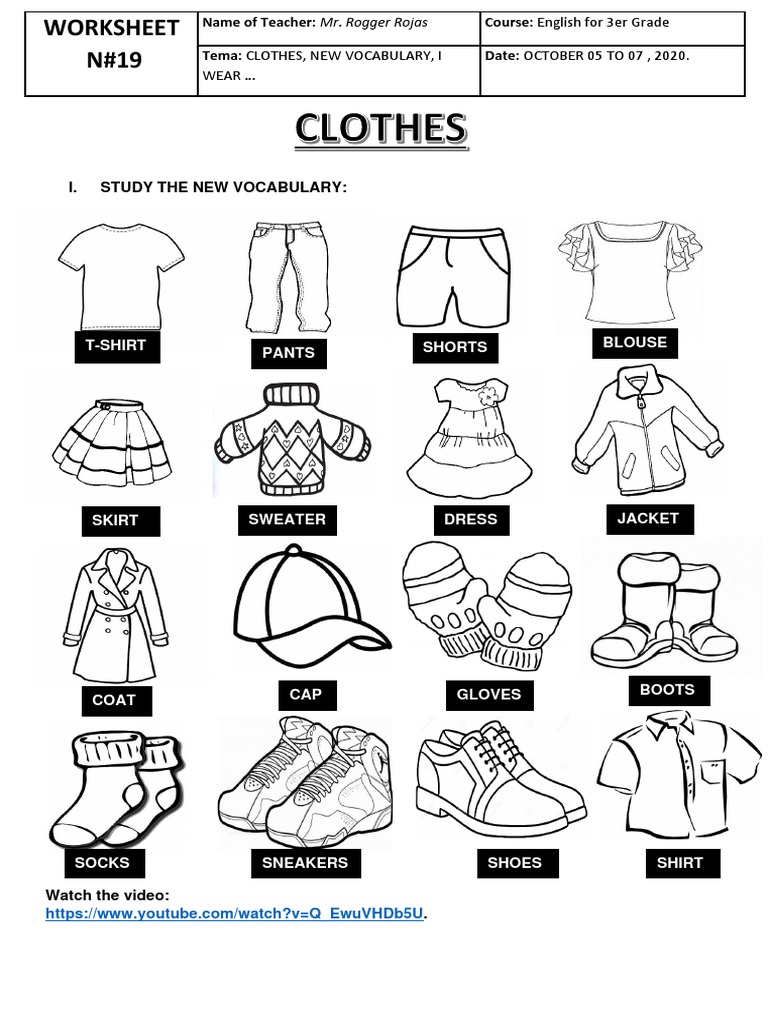 | WORKSHEET N#19 | Name of Teacher: Mr. Rogger Rojas | Course: English for 3er Grade |
|---|---|---|
| | Tema: CLOTHES, NEW VOCABULARY, I WEAR … | Date: OCTOBER 05 TO 07 , 2020. |

CLOTHES

I. STUDY THE NEW VOCABULARY:

T-SHIRT
PANTS
SHORTS
BLOUSE

SKIRT
SWEATER
DRESS
JACKET

COAT
CAP
GLOVES
BOOTS

SOCKS
SNEAKERS
SHOES
SHIRT

Watch the video:
https://www.youtube.com/watch?v=Q_EwuVHDb5U.